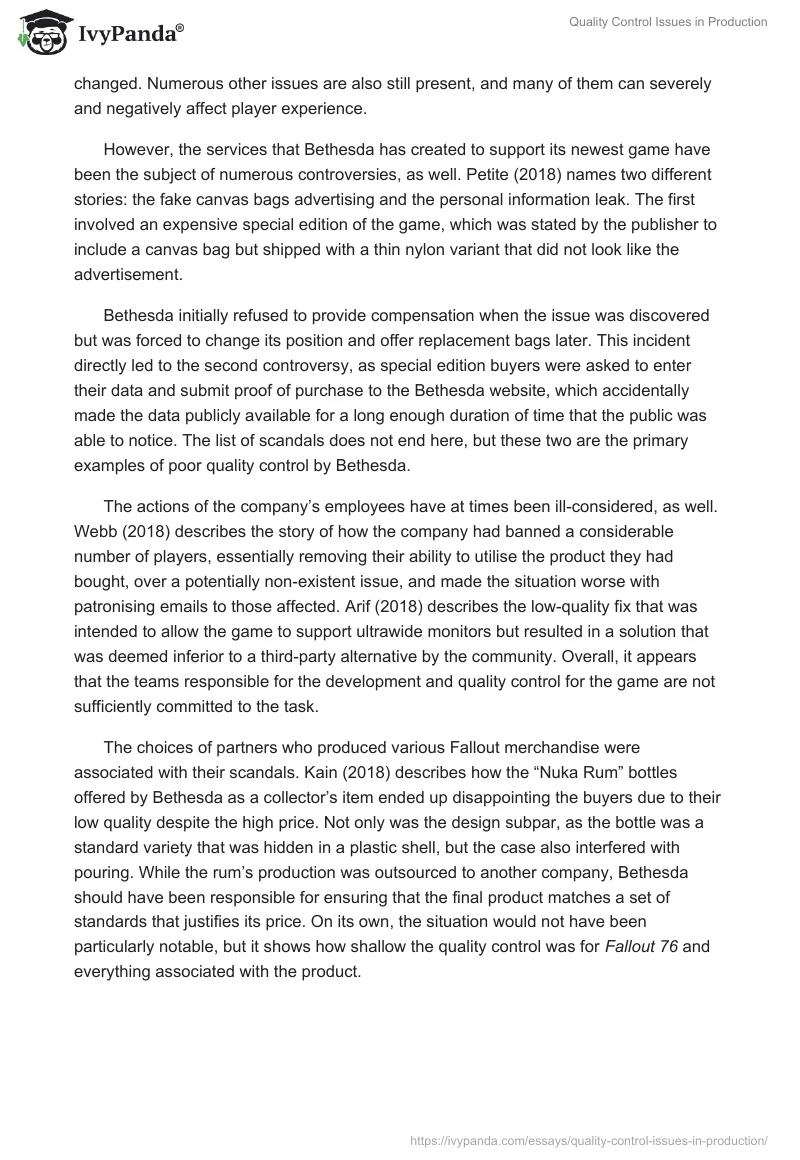 IvyPanda®

Quality Control Issues in Production

changed. Numerous other issues are also still present, and many of them can severely and negatively affect player experience.

However, the services that Bethesda has created to support its newest game have been the subject of numerous controversies, as well. Petite (2018) names two different stories: the fake canvas bags advertising and the personal information leak. The first involved an expensive special edition of the game, which was stated by the publisher to include a canvas bag but shipped with a thin nylon variant that did not look like the advertisement.

Bethesda initially refused to provide compensation when the issue was discovered but was forced to change its position and offer replacement bags later. This incident directly led to the second controversy, as special edition buyers were asked to enter their data and submit proof of purchase to the Bethesda website, which accidentally made the data publicly available for a long enough duration of time that the public was able to notice. The list of scandals does not end here, but these two are the primary examples of poor quality control by Bethesda.

The actions of the company's employees have at times been ill-considered, as well. Webb (2018) describes the story of how the company had banned a considerable number of players, essentially removing their ability to utilise the product they had bought, over a potentially non-existent issue, and made the situation worse with patronising emails to those affected. Arif (2018) describes the low-quality fix that was intended to allow the game to support ultrawide monitors but resulted in a solution that was deemed inferior to a third-party alternative by the community. Overall, it appears that the teams responsible for the development and quality control for the game are not sufficiently committed to the task.

The choices of partners who produced various Fallout merchandise were associated with their scandals. Kain (2018) describes how the "Nuka Rum" bottles offered by Bethesda as a collector's item ended up disappointing the buyers due to their low quality despite the high price. Not only was the design subpar, as the bottle was a standard variety that was hidden in a plastic shell, but the case also interfered with pouring. While the rum's production was outsourced to another company, Bethesda should have been responsible for ensuring that the final product matches a set of standards that justifies its price. On its own, the situation would not have been particularly notable, but it shows how shallow the quality control was for Fallout 76 and everything associated with the product.

https://ivypanda.com/essays/quality-control-issues-in-production/